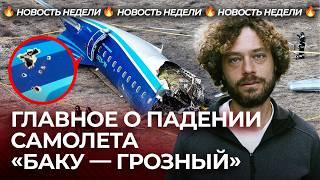 🔥 НОВОСТЬ НЕДЕЛИ 🔥 НОВОСТЬ НЕДЕЛИ 🔥 НОВОСТЬ НЕДЕЛИ 🔥

ГЛАВНОЕ О ПАДЕНИИ САМОЛЕТА «БАКУ — ГРОЗНЫЙ»